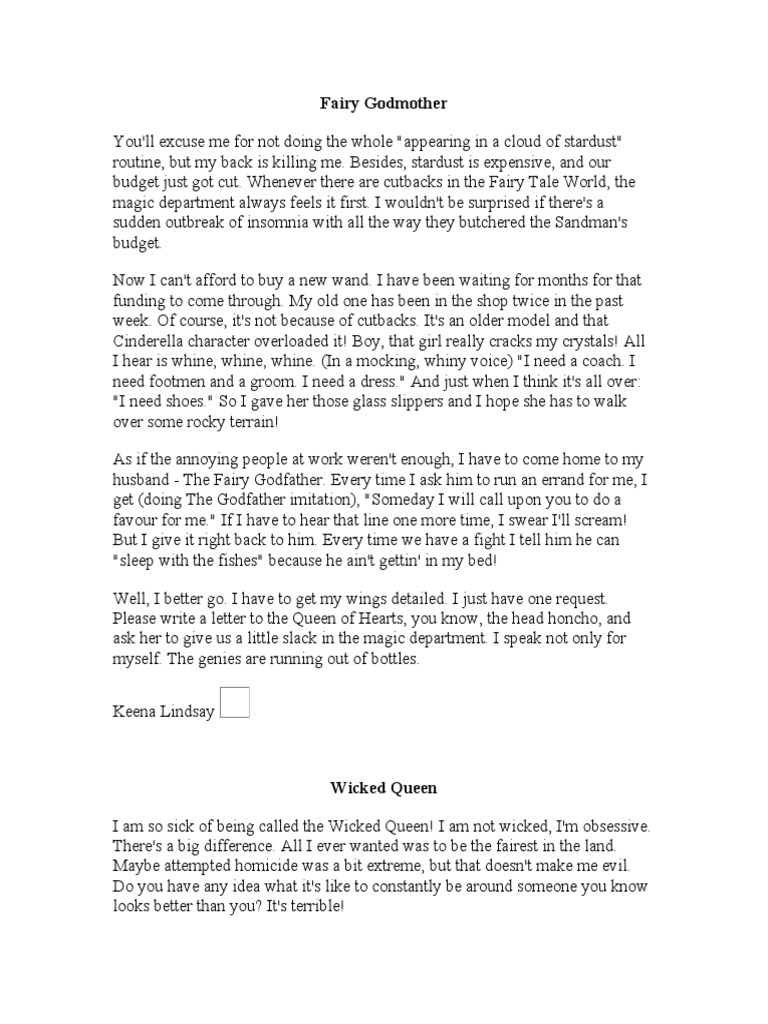 Fairy Godmother

You'll excuse me for not doing the whole "appearing in a cloud of stardust" routine, but my back is killing me. Besides, stardust is expensive, and our budget just got cut. Whenever there are cutbacks in the Fairy Tale World, the magic department always feels it first. I wouldn't be surprised if there's a sudden outbreak of insomnia with all the way they butchered the Sandman's budget.

Now I can't afford to buy a new wand. I have been waiting for months for that funding to come through. My old one has been in the shop twice in the past week. Of course, it's not because of cutbacks. It's an older model and that Cinderella character overloaded it! Boy, that girl really cracks my crystals! All I hear is whine, whine, whine. (In a mocking, whiny voice) "I need a coach. I need footmen and a groom. I need a dress." And just when I think it's all over: "I need shoes." So I gave her those glass slippers and I hope she has to walk over some rocky terrain!

As if the annoying people at work weren't enough, I have to come home to my husband - The Fairy Godfather. Every time I ask him to run an errand for me, I get (doing The Godfather imitation), "Someday I will call upon you to do a favour for me." If I have to hear that line one more time, I swear I'll scream! But I give it right back to him. Every time we have a fight I tell him he can "sleep with the fishes" because he ain't gettin' in my bed!

Well, I better go. I have to get my wings detailed. I just have one request. Please write a letter to the Queen of Hearts, you know, the head honcho, and ask her to give us a little slack in the magic department. I speak not only for myself. The genies are running out of bottles.

Keena Lindsay

Wicked Queen

I am so sick of being called the Wicked Queen! I am not wicked, I'm obsessive. There's a big difference. All I ever wanted was to be the fairest in the land. Maybe attempted homicide was a bit extreme, but that doesn't make me evil. Do you have any idea what it's like to constantly be around someone you know looks better than you? It's terrible!